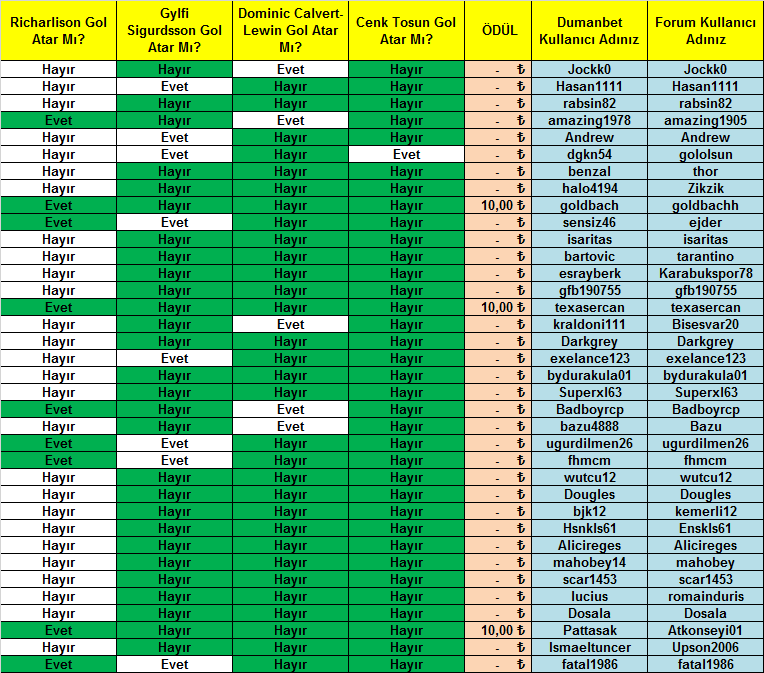 | Richarlison Gol Atar Mı? | Gylfi Sigurdsson Gol Atar Mı? | Dominic Calvert-Lewin Gol Atar Mı? | Cenk Tosun Gol Atar Mı? | ÖDÜL | Dumanbet Kullanıcı Adınız | Forum Kullanıcı Adınız |
|---|---|---|---|---|---|---|
| Hayır | Hayır | Evet | Hayır | - ₺ | Jockk0 | Jockk0 |
| Hayır | Evet | Hayır | Hayır | - ₺ | Hasan1111 | Hasan1111 |
| Hayır | Hayır | Hayır | Hayır | - ₺ | rabsin82 | rabsin82 |
| Evet | Hayır | Evet | Hayır | - ₺ | amazing1978 | amazing1905 |
| Hayır | Evet | Hayır | Hayır | - ₺ | Andrew | Andrew |
| Hayır | Evet | Hayır | Evet | - ₺ | dgkn54 | gololsun |
| Hayır | Hayır | Hayır | Hayır | - ₺ | benzal | thor |
| Hayır | Hayır | Hayır | Hayır | - ₺ | halo4194 | Zikzik |
| Evet | Hayır | Hayır | Hayır | 10,00 ₺ | goldbach | goldbachh |
| Evet | Evet | Hayır | Hayır | - ₺ | sensiz46 | ejder |
| Hayır | Hayır | Hayır | Hayır | - ₺ | isaritas | isaritas |
| Hayır | Hayır | Hayır | Hayır | - ₺ | bartovic | tarantino |
| Hayır | Hayır | Hayır | Hayır | - ₺ | esrayberk | Karabukspor78 |
| Hayır | Hayır | Hayır | Hayır | - ₺ | gfb190755 | gfb190755 |
| Evet | Hayır | Hayır | Hayır | 10,00 ₺ | texasercan | texasercan |
| Hayır | Hayır | Evet | Hayır | - ₺ | kraldoni111 | Bisesvar20 |
| Hayır | Hayır | Hayır | Hayır | - ₺ | Darkgrey | Darkgrey |
| Hayır | Evet | Hayır | Hayır | - ₺ | exelance123 | exelance123 |
| Hayır | Hayır | Hayır | Hayır | - ₺ | bydurakula01 | bydurakula01 |
| Hayır | Hayır | Hayır | Hayır | - ₺ | Superxl63 | Superxl63 |
| Evet | Hayır | Evet | Hayır | - ₺ | Badboyrcp | Badboyrcp |
| Hayır | Hayır | Evet | Hayır | - ₺ | bazu4888 | Bazu |
| Evet | Evet | Hayır | Hayır | - ₺ | ugurdilmen26 | ugurdilmen26 |
| Evet | Evet | Hayır | Hayır | - ₺ | fhmcm | fhmcm |
| Hayır | Hayır | Hayır | Hayır | - ₺ | wutcu12 | wutcu12 |
| Hayır | Hayır | Hayır | Hayır | - ₺ | Dougles | Dougles |
| Hayır | Hayır | Hayır | Hayır | - ₺ | bjk12 | kemerli12 |
| Hayır | Hayır | Hayır | Hayır | - ₺ | Hsnkls61 | Enskls61 |
| Hayır | Hayır | Hayır | Hayır | - ₺ | Alicireges | Alicireges |
| Hayır | Hayır | Hayır | Hayır | - ₺ | mahobey14 | mahobey |
| Hayır | Hayır | Hayır | Hayır | - ₺ | scar1453 | scar1453 |
| Hayır | Hayır | Hayır | Hayır | - ₺ | lucius | romainduris |
| Hayır | Hayır | Hayır | Hayır | - ₺ | Dosala | Dosala |
| Evet | Hayır | Hayır | Hayır | 10,00 ₺ | Pattasak | Atkonseyi01 |
| Hayır | Hayır | Hayır | Hayır | - ₺ | Ismaeltuncer | Upson2006 |
| Evet | Evet | Hayır | Hayır | - ₺ | fatal1986 | fatal1986 |